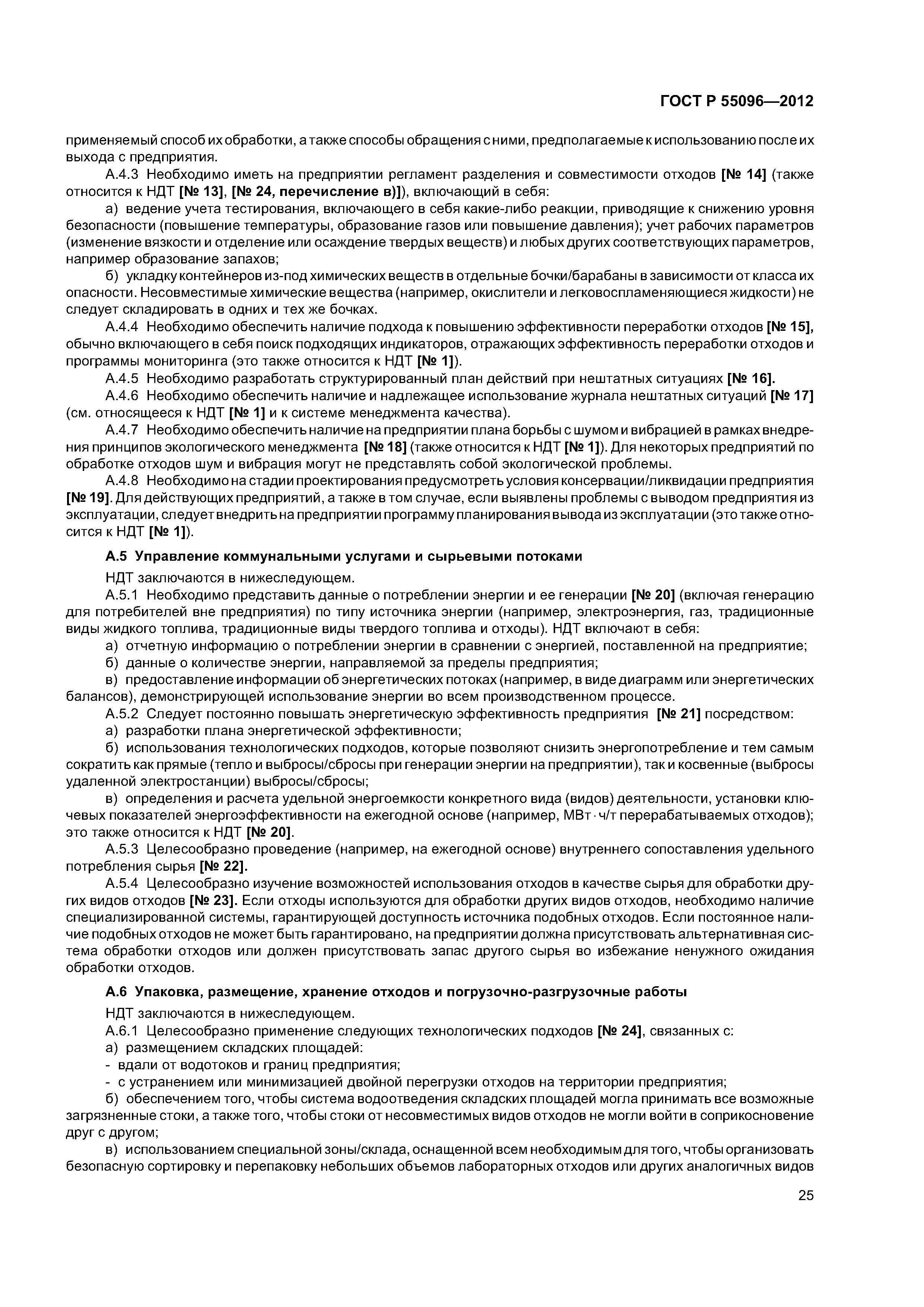 ГОСТ Р 55096—2012

применяемый способ их обработки, а также способы обращения с ними, предполагаемые к использованию после их выхода с предприятия.

А.4.3 Необходимо иметь на предприятии регламент разделения и совместимости отходов [№ 14] (также относится к НДТ [№ 13], [№ 24, перечисление в)]), включающий в себя:

а) ведение учета тестирования, включающего в себя какие-либо реакции, приводящие к снижению уровня безопасности (повышение температуры, образование газов или повышение давления); учет рабочих параметров (изменение вязкости и отделение или осаждение твердых веществ) и любых других соответствующих параметров, например образование запахов;

б) укладку контейнеров из-под химических веществ в отдельные бочки/барабаны в зависимости от класса их опасности. Несовместимые химические вещества (например, окислители и легковоспламеняющиеся жидкости) не следует складировать в одних и тех же бочках.

А.4.4 Необходимо обеспечить наличие подхода к повышению эффективности переработки отходов [№ 15], обычно включающего в себя поиск подходящих индикаторов, отражающих эффективность переработки отходов и программы мониторинга (это также относится к НДТ [№ 1]).

А.4.5 Необходимо разработать структурированный план действий при нештатных ситуациях [№ 16].

А.4.6 Необходимо обеспечить наличие и надлежащее использование журнала нештатных ситуаций [№ 17] (см. относящееся к НДТ [№ 1] и к системе менеджмента качества).

А.4.7 Необходимо обеспечить наличие на предприятии плана борьбы с шумом и вибрацией в рамках внедрения принципов экологического менеджмента [№ 18] (также относится к НДТ [№ 1]). Для некоторых предприятий по обработке отходов шум и вибрация могут не представлять собой экологической проблемы.

А.4.8 Необходимо на стадии проектирования предусмотреть условия консервации/ликвидации предприятия [№ 19]. Для действующих предприятий, а также в том случае, если выявлены проблемы с выводом предприятия из эксплуатации, следует внедрить на предприятии программу планирования вывода из эксплуатации (это также относится к НДТ [№ 1]).

А.5 Управление коммунальными услугами и сырьевыми потоками

НДТ заключаются в нижеследующем.

А.5.1 Необходимо представить данные о потреблении энергии и ее генерации [№ 20] (включая генерацию для потребителей вне предприятия) по типу источника энергии (например, электроэнергия, газ, традиционные виды жидкого топлива, традиционные виды твердого топлива и отходы). НДТ включают в себя:

а) отчетную информацию о потреблении энергии в сравнении с энергией, поставленной на предприятие;

б) данные о количестве энергии, направляемой за пределы предприятия;

в) предоставление информации об энергетических потоках (например, в виде диаграмм или энергетических балансов), демонстрирующей использование энергии во всем производственном процессе.

А.5.2 Следует постоянно повышать энергетическую эффективность предприятия [№ 21] посредством:

а) разработки плана энергетической эффективности;

б) использования технологических подходов, которые позволяют снизить энергопотребление и тем самым сократить как прямые (тепло и выбросы/сбросы при генерации энергии на предприятии), так и косвенные (выбросы удаленной электростанции) выбросы/сбросы;

в) определения и расчета удельной энергоемкости конкретного вида (видов) деятельности, установки ключевых показателей энергоэффективности на ежегодной основе (например, МВт · ч/т перерабатываемых отходов); это также относится к НДТ [№ 20].

А.5.3 Целесообразно проведение (например, на ежегодной основе) внутреннего сопоставления удельного потребления сырья [№ 22].

А.5.4 Целесообразно изучение возможностей использования отходов в качестве сырья для обработки других видов отходов [№ 23]. Если отходы используются для обработки других видов отходов, необходимо наличие специализированной системы, гарантирующей доступность источника подобных отходов. Если постоянное наличие подобных отходов не может быть гарантировано, на предприятии должна присутствовать альтернативная система обработки отходов или должен присутствовать запас другого сырья во избежание ненужного ожидания обработки отходов.

А.6 Упаковка, размещение, хранение отходов и погрузочно-разгрузочные работы

НДТ заключаются в нижеследующем.

А.6.1 Целесообразно применение следующих технологических подходов [№ 24], связанных с:

а) размещением складских площадей:

- вдали от водотоков и границ предприятия;

- с устранением или минимизацией двойной перегрузки отходов на территории предприятия;

б) обеспечением того, чтобы система водоотведения складских площадей могла принимать все возможные загрязненные стоки, а также того, чтобы стоки от несовместимых видов отходов не могли войти в соприкосновение друг с другом;

в) использованием специальной зоны/склада, оснащенной всем необходимым для того, чтобы организовать безопасную сортировку и перепаковку небольших объемов лабораторных отходов или других аналогичных видов

25